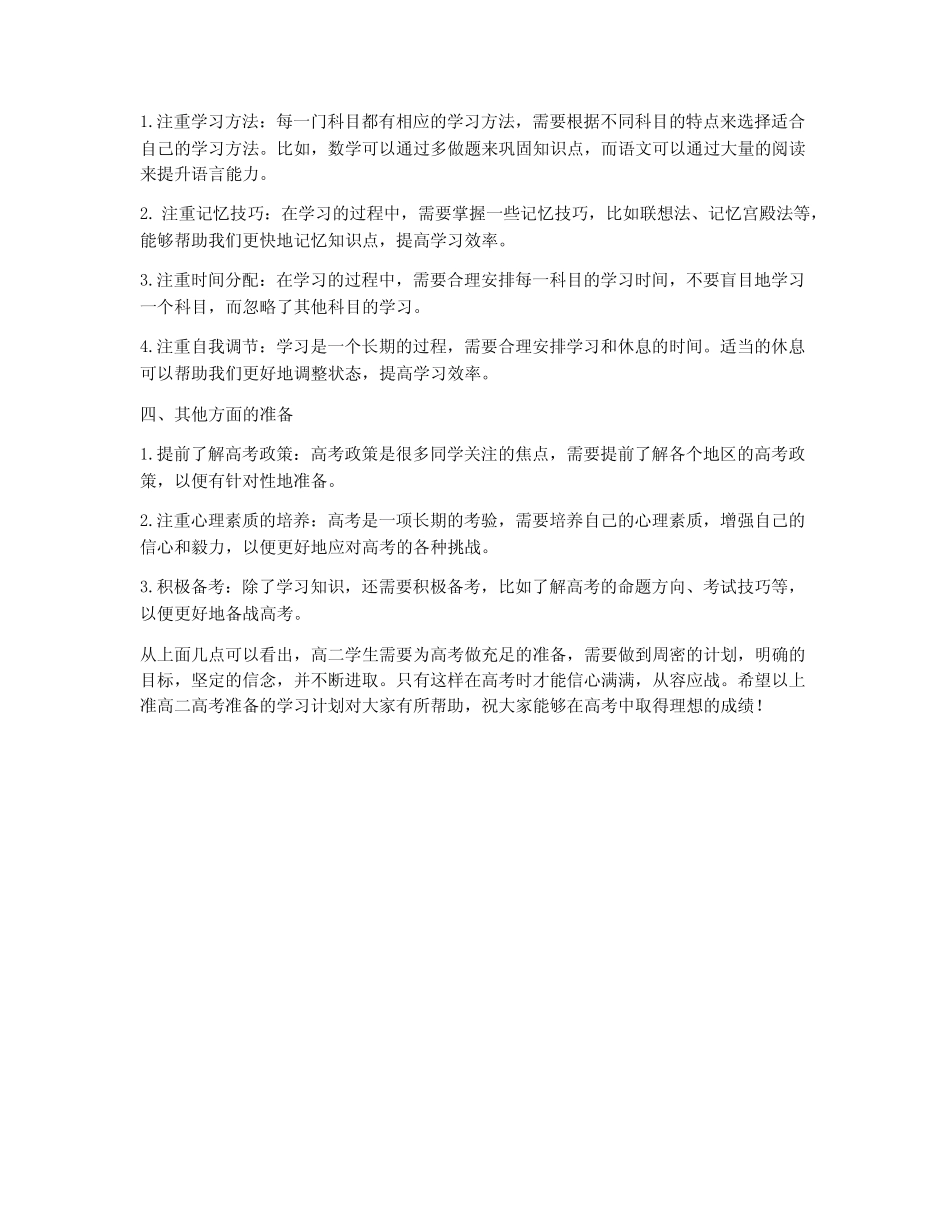 1.注重学习方法：每一门科目都有相应的学习方法，需要根据不同科目的特点来选择适合自己的学习方法。比如，数学可以通过多做题来巩固知识点，而语文可以通过大量的阅读来提升语言能力。

2. 注重记忆技巧：在学习的过程中，需要掌握一些记忆技巧，比如联想法、记忆宫殿法等，能够帮助我们更快地记忆知识点，提高学习效率。

3.注重时间分配：在学习的过程中，需要合理安排每一科目的学习时间，不要盲目地学习一个科目，而忽略了其他科目的学习。

4.注重自我调节：学习是一个长期的过程，需要合理安排学习和休息的时间。适当的休息可以帮助我们更好地调整状态，提高学习效率。

四、其他方面的准备

1.提前了解高考政策：高考政策是很多同学关注的焦点，需要提前了解各个地区的高考政策，以便有针对性地准备。

2.注重心理素质的培养：高考是一项长期的考验，需要培养自己的心理素质，增强自己的信心和毅力，以便更好地应对高考的各种挑战。

3.积极备考：除了学习知识，还需要积极备考，比如了解高考的命题方向、考试技巧等，以便更好地备战高考。

从上面几点可以看出，高二学生需要为高考做充足的准备，需要做到周密的计划，明确的目标，坚定的信念，并不断进取。只有这样在高考时才能信心满满，从容应战。希望以上准高二高考准备的学习计划对大家有所帮助，祝大家能够在高考中取得理想的成绩！